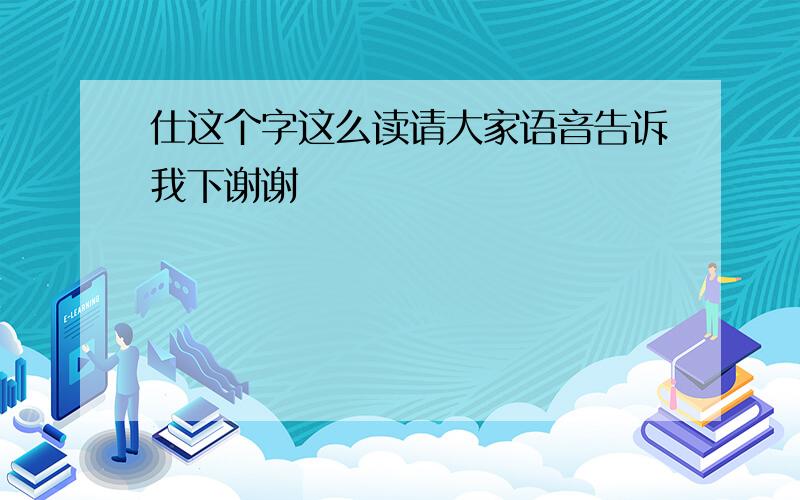 仕这个字这么读请大家语音告诉我下谢谢

E-LEARNING